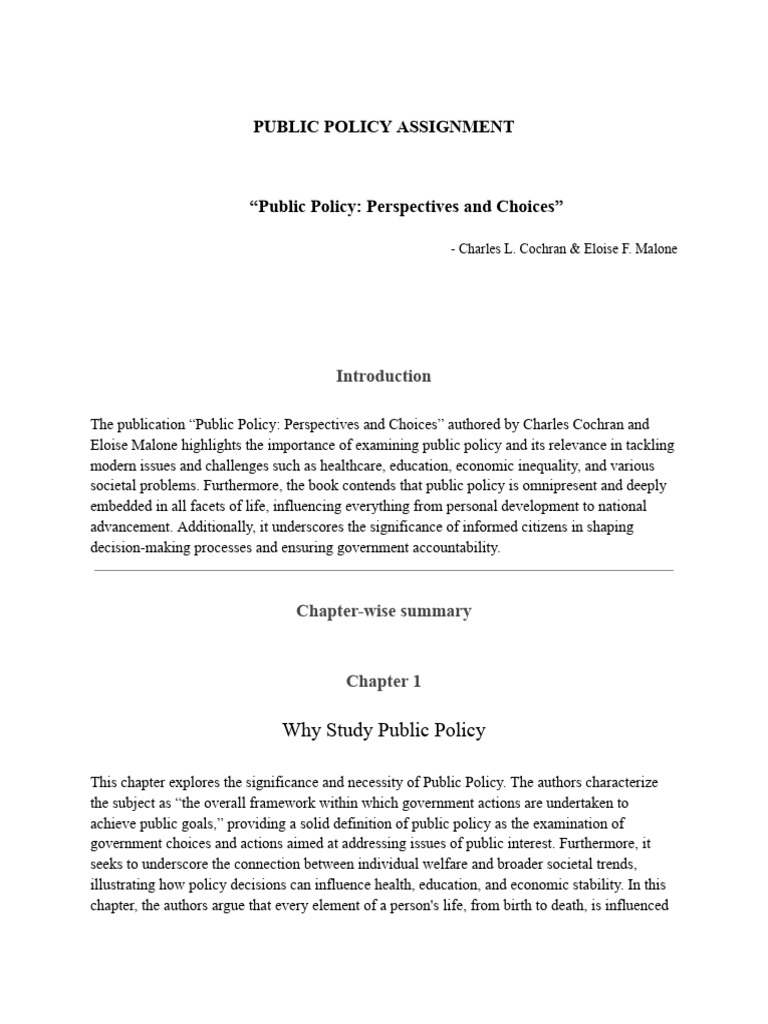 PUBLIC POLICY ASSIGNMENT

“Public Policy: Perspectives and Choices”

- Charles L. Cochran & Eloise F. Malone

Introduction

The publication “Public Policy: Perspectives and Choices” authored by Charles Cochran and Eloise Malone highlights the importance of examining public policy and its relevance in tackling modern issues and challenges such as healthcare, education, economic inequality, and various societal problems. Furthermore, the book contends that public policy is omnipresent and deeply embedded in all facets of life, influencing everything from personal development to national advancement. Additionally, it underscores the significance of informed citizens in shaping decision-making processes and ensuring government accountability.

Chapter-wise summary

Chapter 1

Why Study Public Policy

This chapter explores the significance and necessity of Public Policy. The authors characterize the subject as “the overall framework within which government actions are undertaken to achieve public goals,” providing a solid definition of public policy as the examination of government choices and actions aimed at addressing issues of public interest. Furthermore, it seeks to underscore the connection between individual welfare and broader societal trends, illustrating how policy decisions can influence health, education, and economic stability. In this chapter, the authors argue that every element of a person's life, from birth to death, is influenced